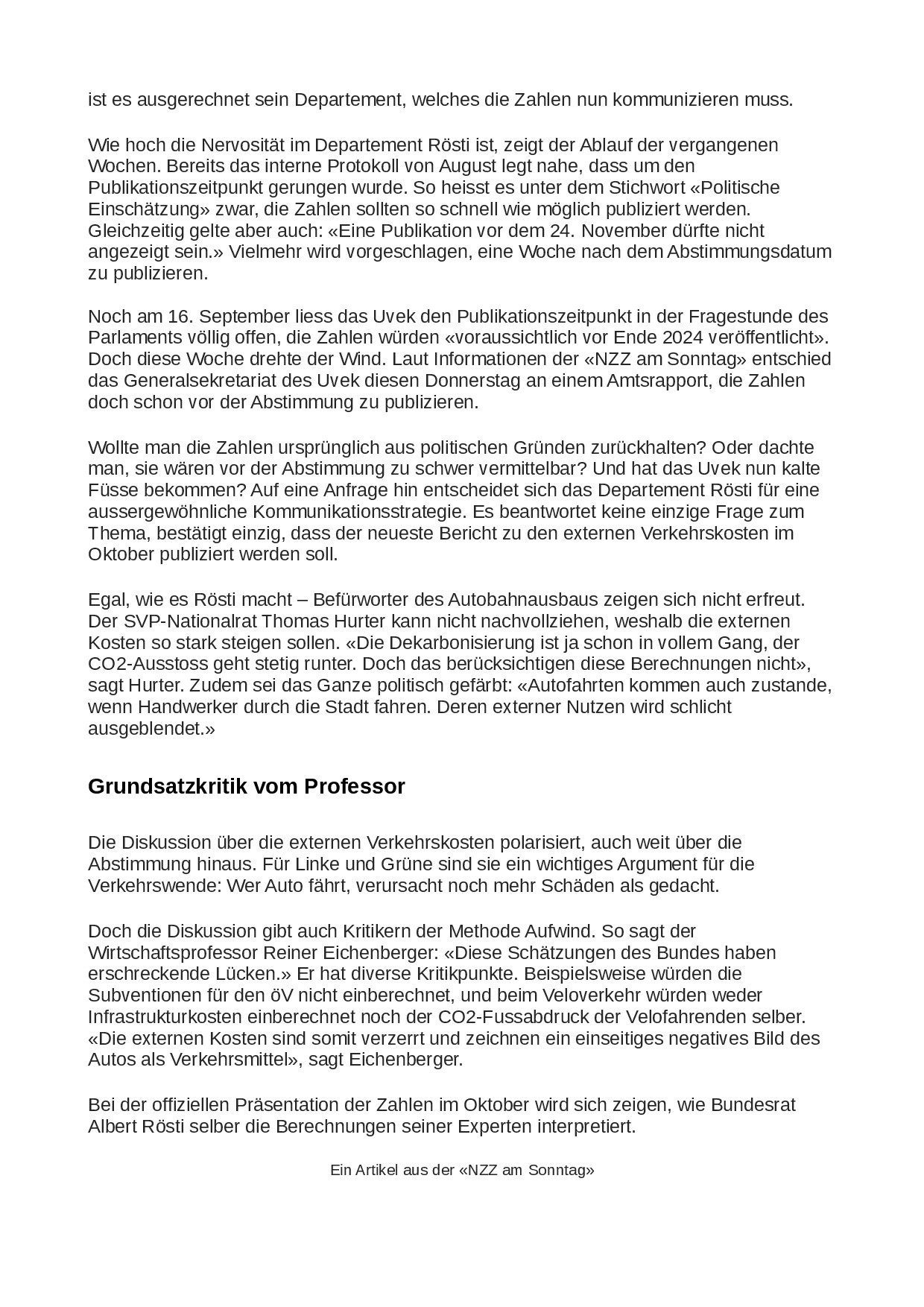 ist es ausgerechnet sein Departement, welches die Zahlen nun kommunizieren muss.

Wie hoch die Nervosität im Departement Rösti ist, zeigt der Ablauf der vergangenen Wochen. Bereits das interne Protokoll von August legt nahe, dass um den Publikationszeitpunkt gerungen wurde. So heisst es unter dem Stichwort «Politische Einschätzung» zwar, die Zahlen sollten so schnell wie möglich publiziert werden. Gleichzeitig gelte aber auch: «Eine Publikation vor dem 24. November dürfte nicht angezeigt sein.» Vielmehr wird vorgeschlagen, eine Woche nach dem Abstimmungsdatum zu publizieren.

Noch am 16. September liess das Uvek den Publikationszeitpunkt in der Fragestunde des Parlaments völlig offen, die Zahlen würden «voraussichtlich vor Ende 2024 veröffentlicht». Doch diese Woche drehte der Wind. Laut Informationen der «NZZ am Sonntag» entschied das Generalsekretariat des Uvek diesen Donnerstag an einem Amtsrapport, die Zahlen doch schon vor der Abstimmung zu publizieren.

Wollte man die Zahlen ursprünglich aus politischen Gründen zurückhalten? Oder dachte man, sie wären vor der Abstimmung zu schwer vermittelbar? Und hat das Uvek nun kalte Füsse bekommen? Auf eine Anfrage hin entscheidet sich das Departement Rösti für eine aussergewöhnliche Kommunikationsstrategie. Es beantwortet keine einzige Frage zum Thema, bestätigt einzig, dass der neueste Bericht zu den externen Verkehrskosten im Oktober publiziert werden soll.

Egal, wie es Rösti macht – Befürworter des Autobahnausbaus zeigen sich nicht erfreut. Der SVP-Nationalrat Thomas Hurter kann nicht nachvollziehen, weshalb die externen Kosten so stark steigen sollen. «Die Dekarbonisierung ist ja schon in vollem Gang, der CO2-Ausstoss geht stetig runter. Doch das berücksichtigen diese Berechnungen nicht», sagt Hurter. Zudem sei das Ganze politisch gefärbt: «Autofahrten kommen auch zustande, wenn Handwerker durch die Stadt fahren. Deren externer Nutzen wird schlicht ausgeblendet.»

Grundsatzkritik vom Professor

Die Diskussion über die externen Verkehrskosten polarisiert, auch weit über die Abstimmung hinaus. Für Linke und Grüne sind sie ein wichtiges Argument für die Verkehrswende: Wer Auto fährt, verursacht noch mehr Schäden als gedacht.

Doch die Diskussion gibt auch Kritikern der Methode Aufwind. So sagt der Wirtschaftsprofessor Reiner Eichenberger: «Diese Schätzungen des Bundes haben erschreckende Lücken.» Er hat diverse Kritikpunkte. Beispielsweise würden die Subventionen für den öV nicht einberechnet, und beim Veloverkehr würden weder Infrastrukturkosten einberechnet noch der CO2-Fussabdruck der Velofahrenden selber. «Die externen Kosten sind somit verzerrt und zeichnen ein einseitiges negatives Bild des Autos als Verkehrsmittel», sagt Eichenberger.

Bei der offiziellen Präsentation der Zahlen im Oktober wird sich zeigen, wie Bundesrat Albert Rösti selber die Berechnungen seiner Experten interpretiert.

Ein Artikel aus der «NZZ am Sonntag»